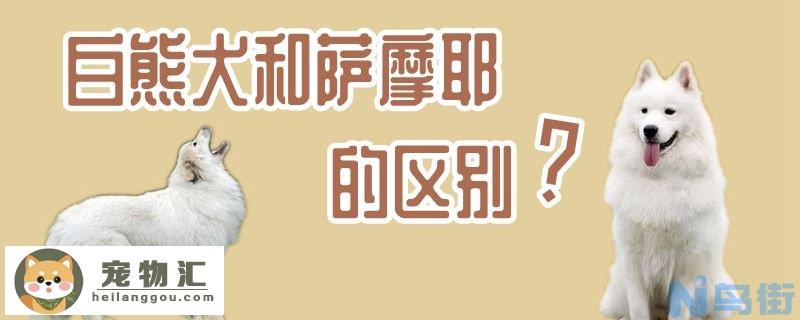 白熊犬和萨摩耶

的区别？

宠物汇
heilanggou.com

Ni鸟街